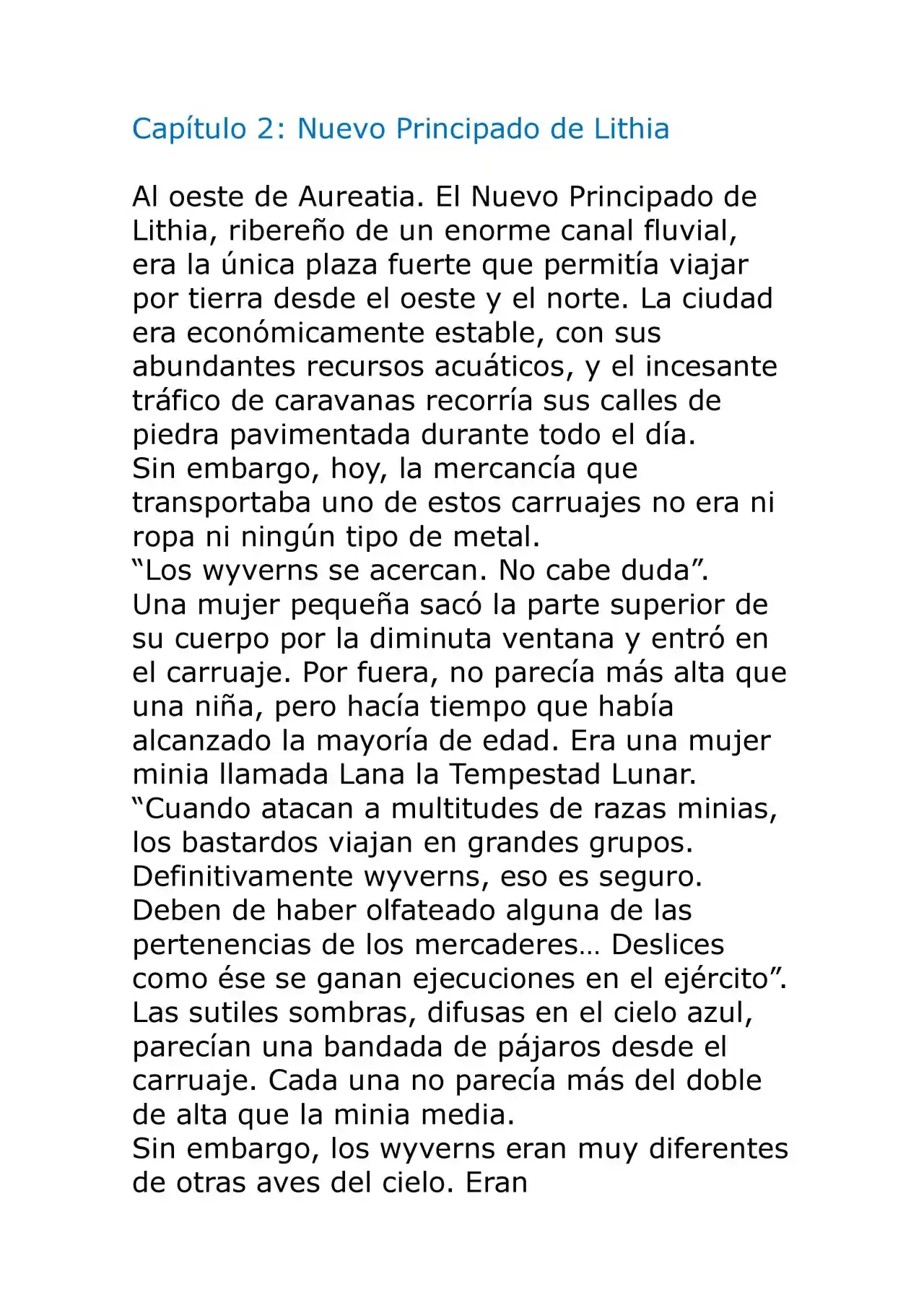 Capítulo 2: Nuevo Principado de Lithia

Al oeste de Aureatia. El Nuevo Principado de Lithia, ribereño de un enorme canal fluvial, era la única plaza fuerte que permitía viajar por tierra desde el oeste y el norte. La ciudad era económicamente estable, con sus abundantes recursos acuáticos, y el incesante tráfico de caravanas recorría sus calles de piedra pavimentada durante todo el día.

Sin embargo, hoy, la mercancía que transportaba uno de estos carruajes no era ni ropa ni ningún tipo de metal.

"Los wyverns se acercan. No cabe duda".

Una mujer pequeña sacó la parte superior de su cuerpo por la diminuta ventana y entró en el carruaje. Por fuera, no parecía más alta que una niña, pero hacía tiempo que había alcanzado la mayoría de edad. Era una mujer minia llamada Lana la Tempestad Lunar.

"Cuando atacan a multitudes de razas minias, los bastardos viajan en grandes grupos. Definitivamente wyverns, eso es seguro. Deben de haber olfateado alguna de las pertenencias de los mercaderes… Deslices como ése se ganan ejecuciones en el ejército".

Las sutiles sombras, difusas en el cielo azul, parecían una bandada de pájaros desde el carruaje. Cada una no parecía más del doble de alta que la minia media.

Sin embargo, los wyverns eran muy diferentes de otras aves del cielo. Eran